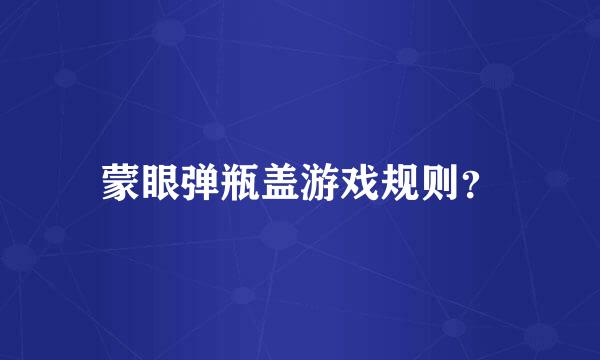 蒙眼弹瓶盖游戏规则？